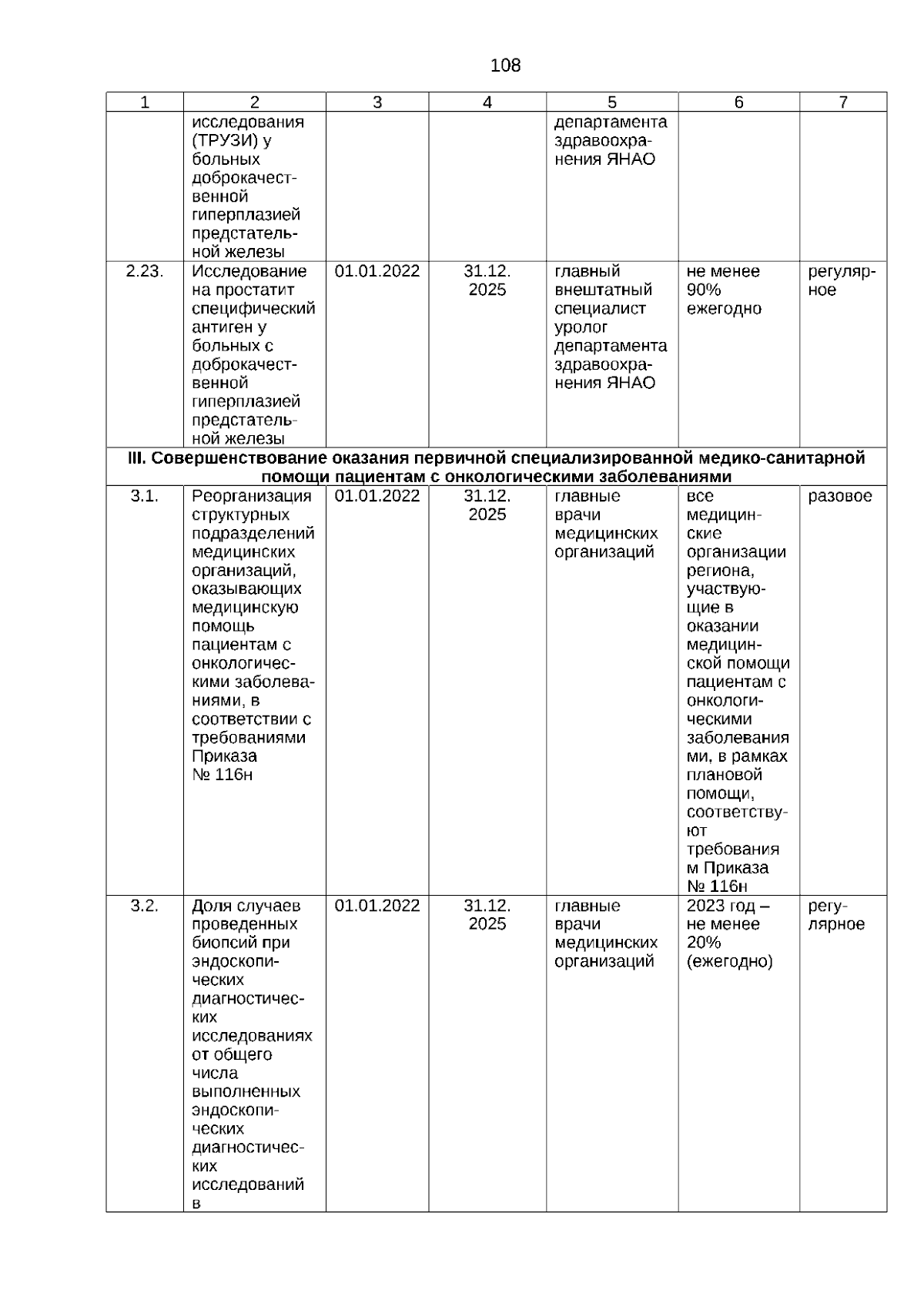 108

| 1 | 2 | 3 | 4 | 5 | 6 | 7 |
|---|---|---|---|---|---|---|
| | исследования (ТРУЗИ) у больных доброкачественной гиперплазией предстательной железы | | | департамента здравоохранения ЯНАО | | |
| 2.23. | Исследование на простатит специфический антиген у больных с доброкачественной гиперплазией предстательной железы | 01.01.2022 | 31.12. 2025 | главный внештатный специалист уролог департамента здравоохранения ЯНАО | не менее 90% ежегодно | регулярное |
| III. Совершенствование оказания первичной специализированной медико-санитарной помощи пациентам с онкологическими заболеваниями | | | | | | |
| 3.1. | Реорганизация структурных подразделений медицинских организаций, оказывающих медицинскую помощь пациентам с онкологическими заболеваниями, в соответствии с требованиями Приказа № 116н | 01.01.2022 | 31.12. 2025 | главные врачи медицинских организаций | все медицинские организации региона, участвующие в оказании медицинской помощи пациентам с онкологическими заболевания ми, в рамках плановой помощи, соответствуют требования м Приказа № 116н | разовое |
| 3.2. | Доля случаев проведенных биопсий при эндоскопических диагностических исследованиях от общего числа выполненных эндоскопических диагностических исследований в | 01.01.2022 | 31.12. 2025 | главные врачи медицинских организаций | 2023 год – не менее 20% (ежегодно) | регулярное |